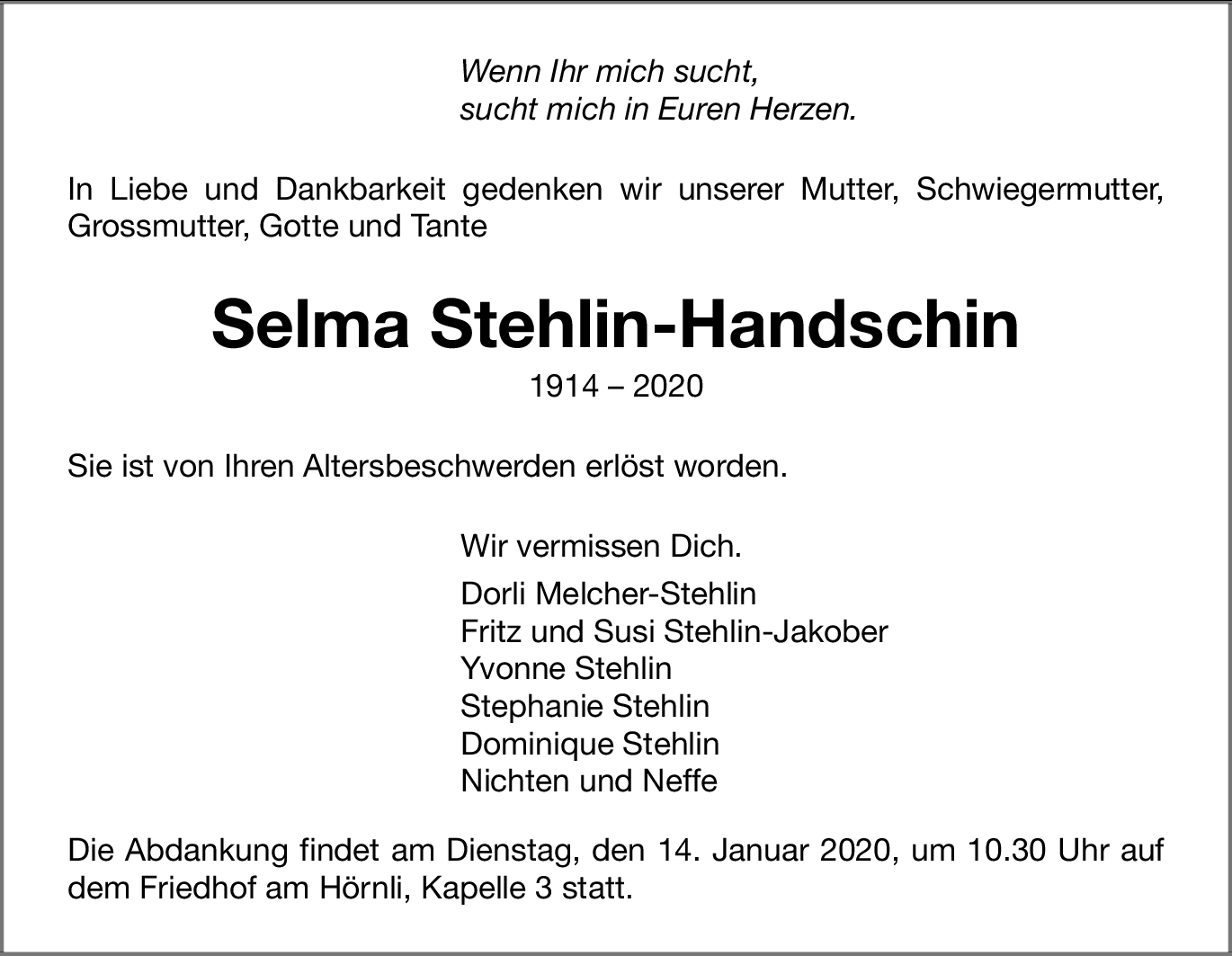 Wenn Ihr mich sucht,
sucht mich in Euren Herzen.

In Liebe und Dankbarkeit gedenken wir unserer Mutter, Schwiegermutter, Grossmutter, Gotte und Tante

Selma Stehlin-Handschin

1914 – 2020

Sie ist von Ihren Altersbeschwerden erlöst worden.

Wir vermissen Dich.

Dorli Melcher-Stehlin
Fritz und Susi Stehlin-Jakober
Yvonne Stehlin
Stephanie Stehlin
Dominique Stehlin
Nichten und Neffe

Die Abdankung findet am Dienstag, den 14. Januar 2020, um 10.30 Uhr auf dem Friedhof am Hörnli, Kapelle 3 statt.